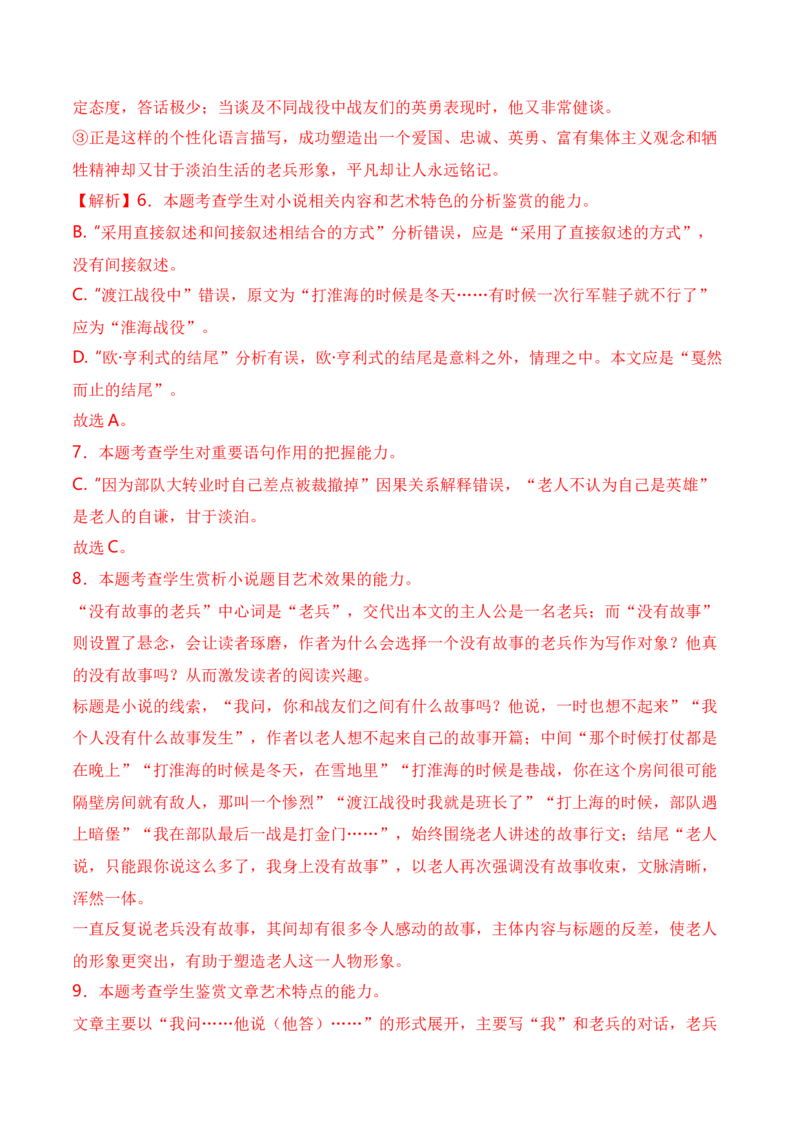 定态度，答话极少；当谈及不同战役中战友们的英勇表现时，他又非常健谈。

③正是这样的个性化语言描写，成功塑造出一个爱国、忠诚、英勇、富有集体主义观念和牺牲精神却又甘于淡泊生活的老兵形象，平凡却让人永远铭记。

【解析】6．本题考查学生对小说相关内容和艺术特色的分析鉴赏的能力。

B.“采用直接叙述和间接叙述相结合的方式”分析错误，应是“采用了直接叙述的方式”，没有间接叙述。

C.“渡江战役中”错误，原文为“打淮海的时候是冬天……有时候一次行军鞋子就不行了”应为“淮海战役”。

D.“欧·亨利式的结尾”分析有误，欧·亨利式的结尾是意料之外，情理之中。本文应是“戛然而止的结尾”。

故选A。

7．本题考查学生对重要语句作用的把握能力。

C.“因为部队大转业时自己差点被裁撤掉”因果关系解释错误，“老人不认为自己是英雄”是老人的自谦，甘于淡泊。

故选C。

8．本题考查学生赏析小说题目艺术效果的能力。

“没有故事的老兵”中心词是“老兵”，交代出本文的主人公是一名老兵；而“没有故事”则设置了悬念，会让读者琢磨，作者为什么会选择一个没有故事的老兵作为写作对象？他真的没有故事吗？从而激发读者的阅读兴趣。

标题是小说的线索，“我问，你和战友们之间有什么故事吗？他说，一时也想不起来”“我个人没有什么故事发生”，作者以老人想不起来自己的故事开篇；中间“那个时候打仗都是在晚上”“打淮海的时候是冬天，在雪地里”“打淮海的时候是巷战，你在这个房间很可能隔壁房间就有敌人，那叫一个惨烈”“渡江战役时我就是班长了”“打上海的时候，部队遇上暗堡”“我在部队最后一战是打金门……”，始终围绕老人讲述的故事行文；结尾“老人说，只能跟你说这么多了，我身上没有故事”，以老人再次强调没有故事收束，文脉清晰，浑然一体。

一直反复说老兵没有故事，其间却有很多令人感动的故事，主体内容与标题的反差，使老人的形象更突出，有助于塑造老人这一人物形象。

9．本题考查学生鉴赏文章艺术特点的能力。

文章主要以“我问……他说（他答）……”的形式展开，主要写“我”和老兵的对话，老兵